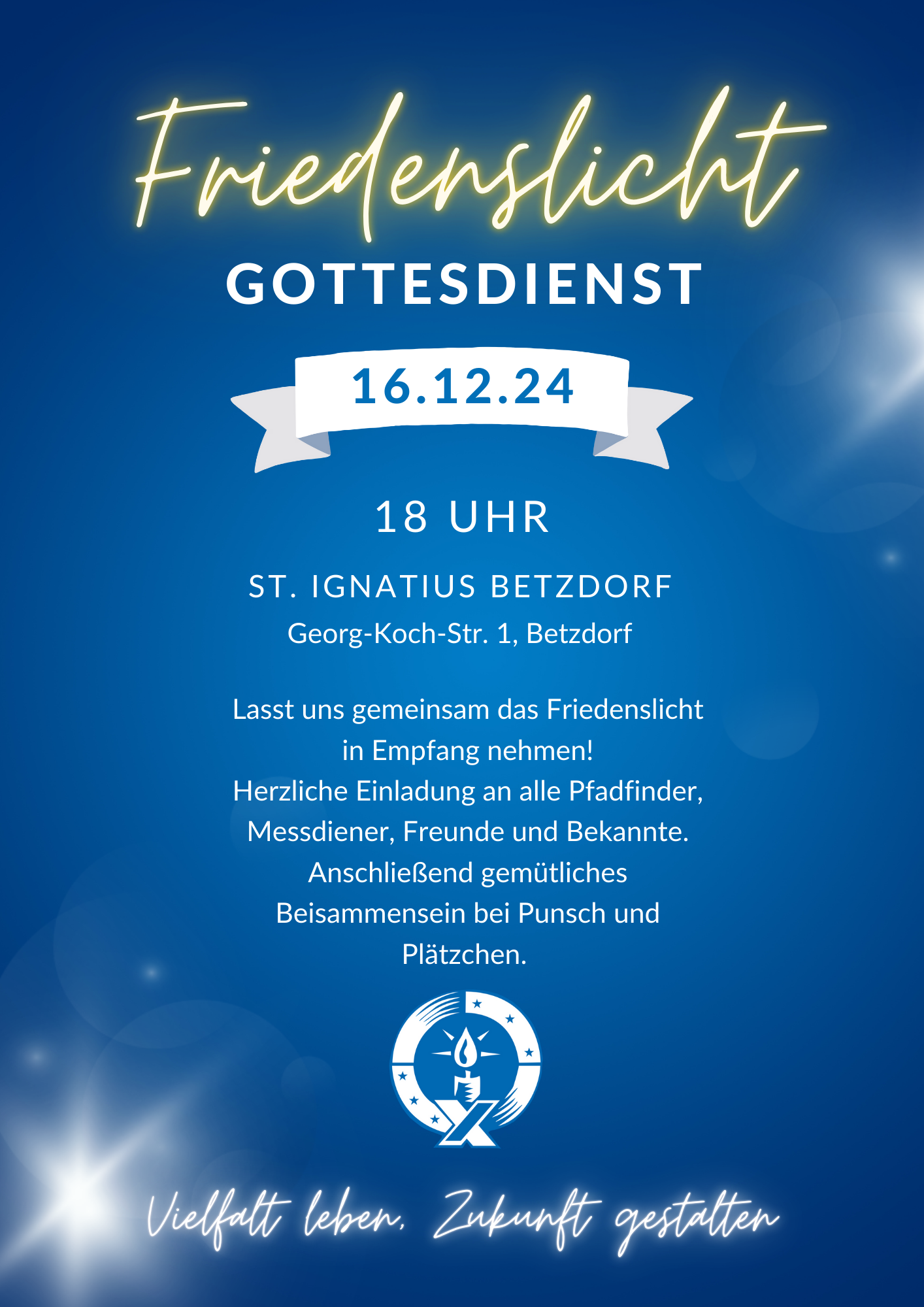 Friedenslicht
GOTTESDIENST

16.12.24

18 UHR

ST. IGNATIUS BETZDORF
Georg-Koch-Str. 1, Betzdorf

Lasst uns gemeinsam das Friedenslicht in Empfang nehmen!
Herzliche Einladung an alle Pfadfinder, Messdiener, Freunde und Bekannte.
Anschließend gemütliches Beisammensein bei Punsch und Plätzchen.

Vielfalt leben, Zukunft gestalten